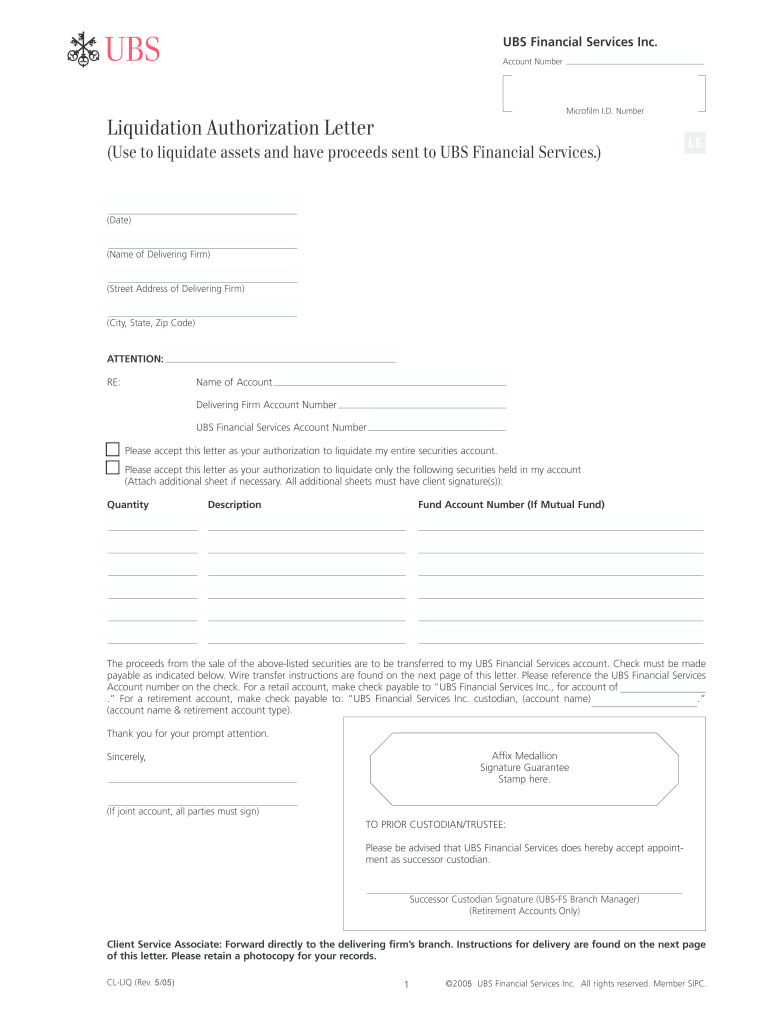 UBS

UBS Financial Services Inc.

Account Number

Microfilm I.D. Number

Liquidation Authorization Letter

(Use to liquidate assets and have proceeds sent to UBS Financial Services.)

LE

(Date)

(Name of Delivering Firm)

(Street Address of Delivering Firm)

(City, State, Zip Code)

ATTENTION:

RE: Name of Account

Delivering Firm Account Number

UBS Financial Services Account Number

Please accept this letter as your authorization to liquidate my entire securities account.

Please accept this letter as your authorization to liquidate only the following securities held in my account (Attach additional sheet if necessary. All additional sheets must have client signature(s)):

| Quantity | Description | Fund Account Number (If Mutual Fund) |
|---|---|---|
| | | |
| | | |
| | | |
| | | |
| | | |
| | | |

The proceeds from the sale of the above-listed securities are to be transferred to my UBS Financial Services account. Check must be made payable as indicated below. Wire transfer instructions are found on the next page of this letter. Please reference the UBS Financial Services Account number on the check. For a retail account, make check payable to "UBS Financial Services Inc., for account of ." For a retirement account, make check payable to: "UBS Financial Services Inc. custodian, (account name) ." (account name & retirement account type).

Thank you for your prompt attention.

Sincerely,

(If joint account, all parties must sign)

Affix Medallion Signature Guarantee Stamp here.

TO PRIOR CUSTODIAN/TRUSTEE:

Please be advised that UBS Financial Services does hereby accept appointment as successor custodian.

Successor Custodian Signature (UBS-FS Branch Manager)
(Retirement Accounts Only)

Client Service Associate: Forward directly to the delivering firm's branch. Instructions for delivery are found on the next page of this letter. Please retain a photocopy for your records.

CL-LIQ (Rev. 5/05)

1

©2005 UBS Financial Services Inc. All rights reserved. Member SIPC.